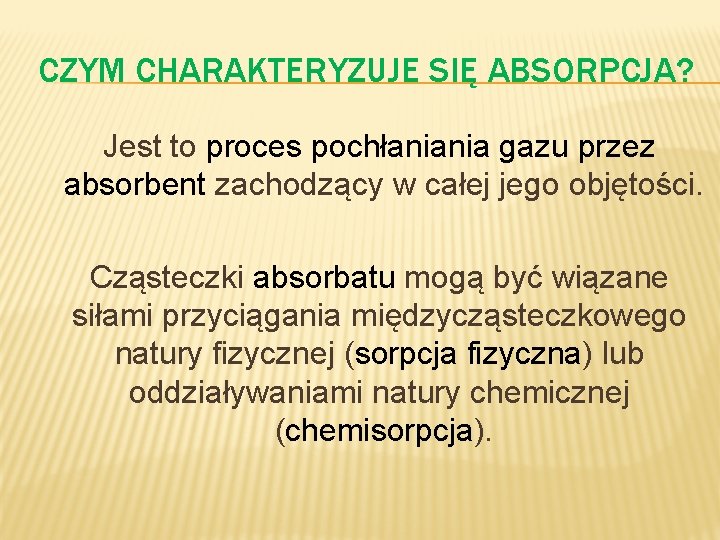 CZYM CHARAKTERYZUJE SIĘ ABSORPCJA?

Jest to proces pochłaniania gazu przez absorbent zachodzący w całej jego objętości.

Cząsteczki absorbatu mogą być wiązane siłami przyciągania międzycząsteczkowego natury fizycznej (sorpcja fizyczna) lub oddziaływaniami natury chemicznej (chemisorpcja).